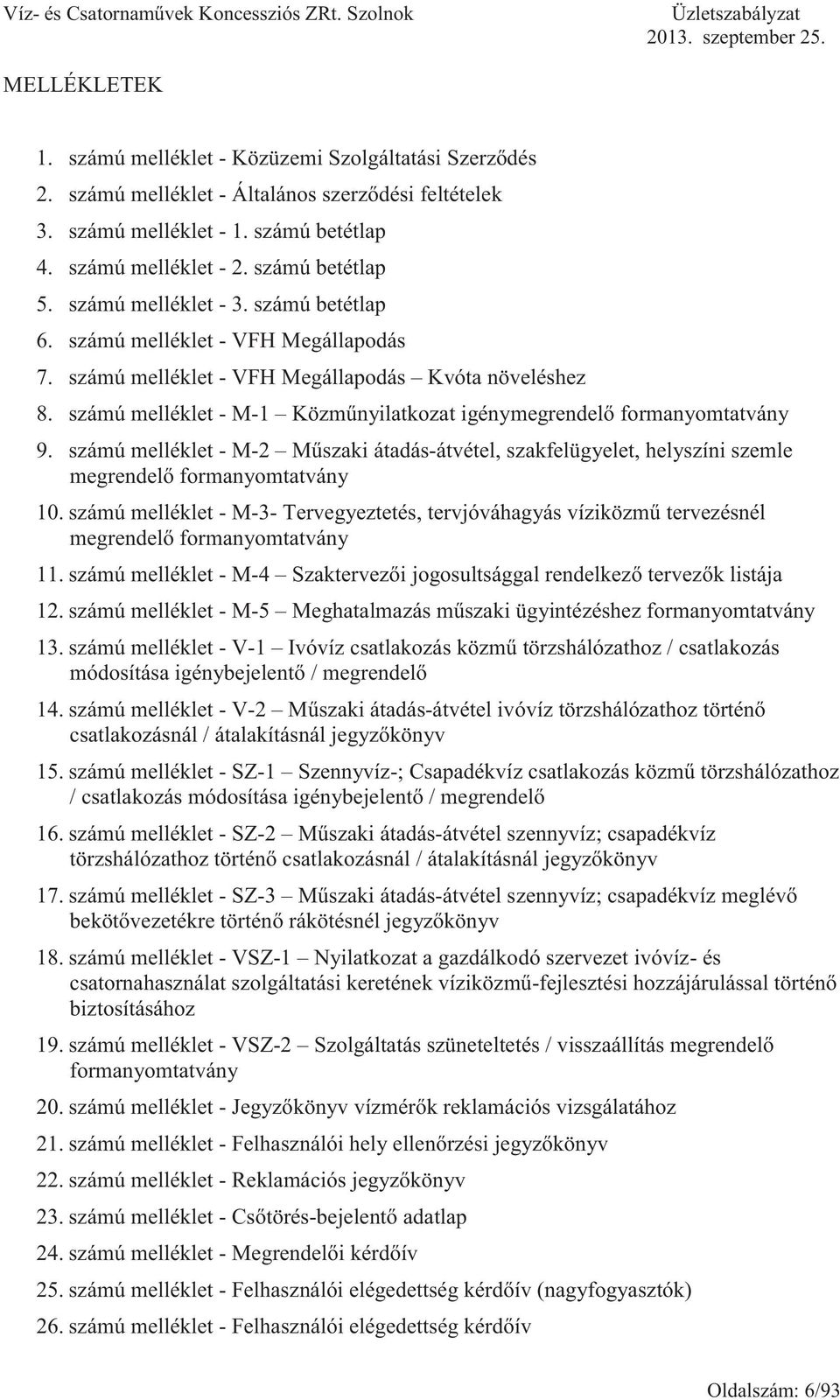 Víz- és Csatornaművek Koncessziós ZRt. Szolnok

Üzletszabályzat
2013. szeptember 25.

MELLÉKLETEK

1. számú melléklet - Közüzemi Szolgáltatási Szerződés
2. számú melléklet - Általános szerződési feltételek
3. számú melléklet - 1. számú betétlap
4. számú melléklet - 2. számú betétlap
5. számú melléklet - 3. számú betétlap
6. számú melléklet - VFH Megállapodás
7. számú melléklet - VFH Megállapodás – Kvóta növeléshez
8. számú melléklet - M-1 – Közműnyilatkozat igénymegrendelő formanyomtatvány
9. számú melléklet - M-2 – Műszaki átadás-átvétel, szakfelügyelet, helyszíni szemle megrendelő formanyomtatvány
10. számú melléklet - M-3- Tervegyeztetés, tervjóváhagyás víziközmű tervezésnél megrendelő formanyomtatvány
11. számú melléklet - M-4 – Szaktervezői jogosultsággal rendelkező tervezők listája
12. számú melléklet - M-5 – Meghatalmazás műszaki ügyintézéshez formanyomtatvány
13. számú melléklet - V-1 – Ivóvíz csatlakozás közmű törzshálózathoz / csatlakozás módosítása igénybejelentő / megrendelő
14. számú melléklet - V-2 – Műszaki átadás-átvétel ivóvíz törzshálózathoz történő csatlakozásnál / átalakításnál jegyzőkönyv
15. számú melléklet - SZ-1 – Szennyvíz-; Csapadékvíz csatlakozás közmű törzshálózathoz / csatlakozás módosítása igénybejelentő / megrendelő
16. számú melléklet - SZ-2 – Műszaki átadás-átvétel szennyvíz; csapadékvíz törzshálózathoz történő csatlakozásnál / átalakításnál jegyzőkönyv
17. számú melléklet - SZ-3 – Műszaki átadás-átvétel szennyvíz; csapadékvíz meglévő bekötővezetékre történő rákötésnél jegyzőkönyv
18. számú melléklet - VSZ-1 – Nyilatkozat a gazdálkodó szervezet ivóvíz- és csatornahasználat szolgáltatási keretének víziközmű-fejlesztési hozzájárulással történő biztosításához
19. számú melléklet - VSZ-2 – Szolgáltatás szüneteltetés / visszaállítás megrendelő formanyomtatvány
20. számú melléklet - Jegyzőkönyv vízmérők reklamációs vizsgálatához
21. számú melléklet - Felhasználói hely ellenőrzési jegyzőkönyv
22. számú melléklet - Reklamációs jegyzőkönyv
23. számú melléklet - Csőtörés-bejelentő adatlap
24. számú melléklet - Megrendelői kérdőív
25. számú melléklet - Felhasználói elégedettség kérdőív (nagyfogyasztók)
26. számú melléklet - Felhasználói elégedettség kérdőív

Oldalszám: 6/93